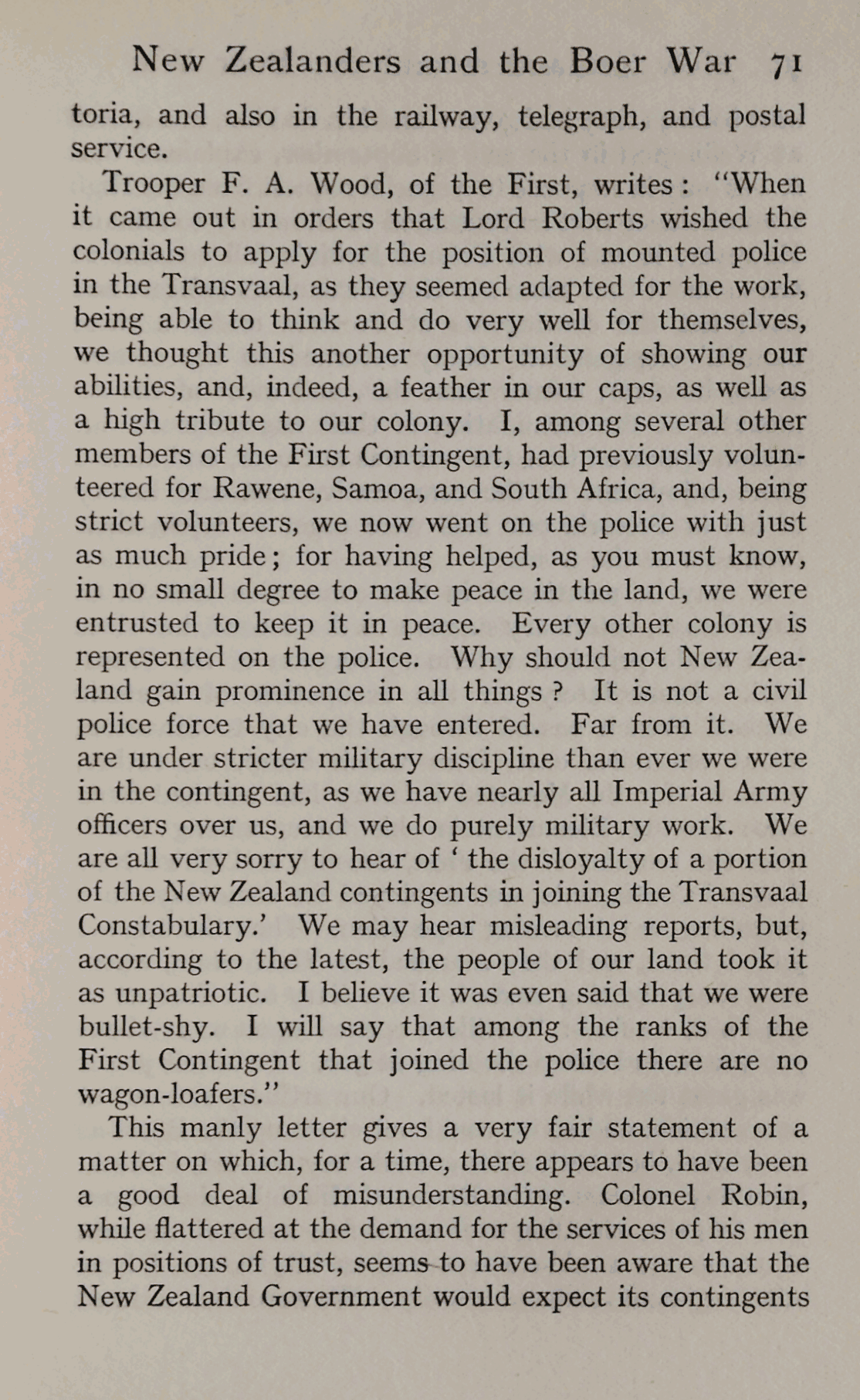 New Zealanders and the Boer War 71

toria, and also in the railway, telegraph, and postal service.

Trooper F. A. Wood, of the First, writes: "When it came out in orders that Lord Roberts wished the colonials to apply for the position of mounted police in the Transvaal, as they seemed adapted for the work, being able to think and do very well for themselves, we thought this another opportunity of showing our abilities, and, indeed, a feather in our caps, as well as a high tribute to our colony. I, among several other members of the First Contingent, had previously volunteered for Rawene, Samoa, and South Africa, and, being strict volunteers, we now went on the police with just as much pride; for having helped, as you must know, in no small degree to make peace in the land, we were entrusted to keep it in peace. Every other colony is represented on the police. Why should not New Zealand gain prominence in all things? It is not a civil police force that we have entered. Far from it. We are under stricter military discipline than ever we were in the contingent, as we have nearly all Imperial Army officers over us, and we do purely military work. We are all very sorry to hear of 'the disloyalty of a portion of the New Zealand contingents in joining the Transvaal Constabulary.' We may hear misleading reports, but, according to the latest, the people of our land took it as unpatriotic. I believe it was even said that we were bullet-shy. I will say that among the ranks of the First Contingent that joined the police there are no wagon-loafers."

This manly letter gives a very fair statement of a matter on which, for a time, there appears to have been a good deal of misunderstanding. Colonel Robin, while flattered at the demand for the services of his men in positions of trust, seems to have been aware that the New Zealand Government would expect its contingents